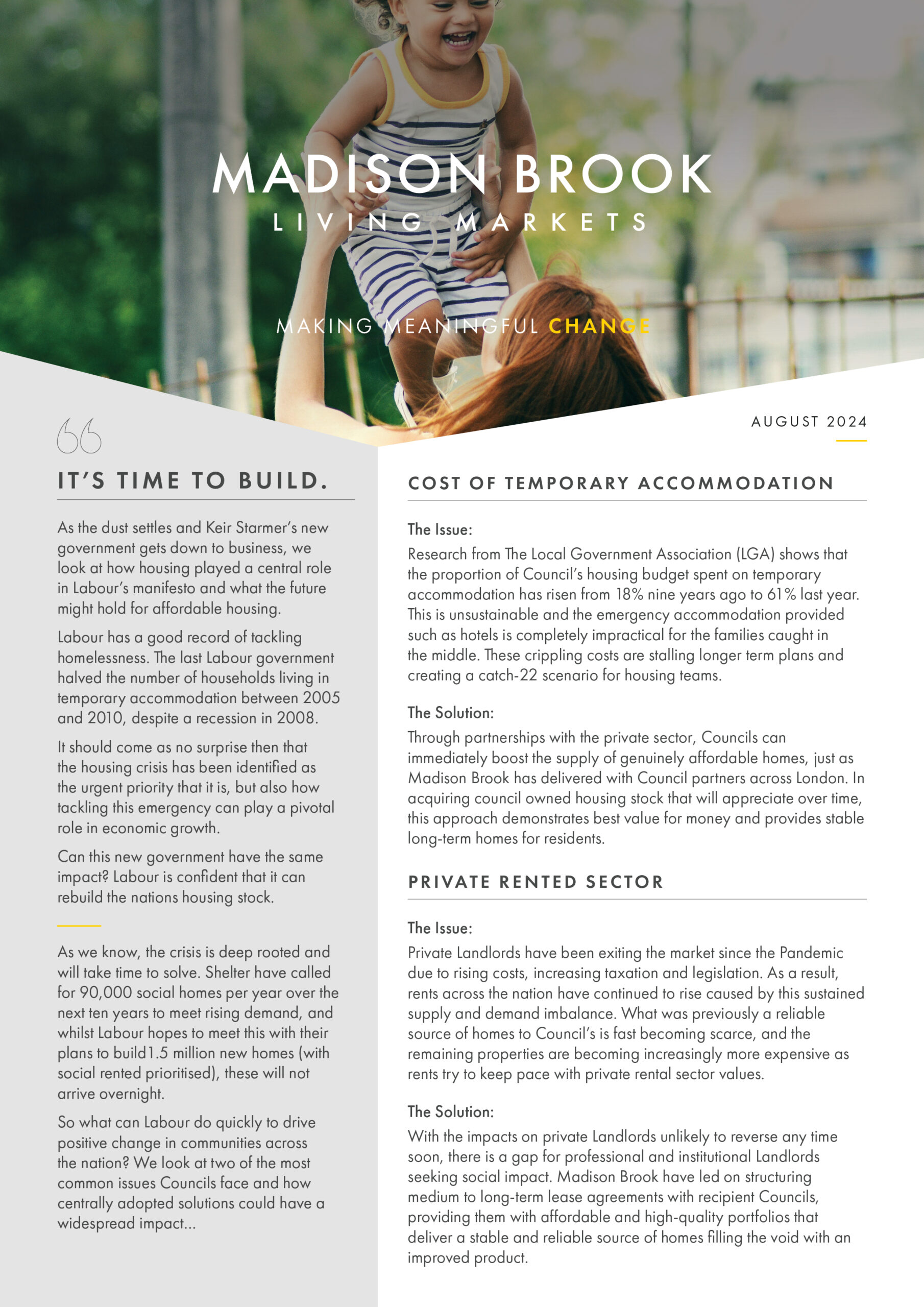 MADISON BROOK
LIVING MARKETS

MAKING MEANINGFUL CHANGE

AUGUST 2024

IT'S TIME TO BUILD.

As the dust settles and Keir Starmer's new government gets down to business, we look at how housing played a central role in Labour's manifesto and what the future might hold for affordable housing.

Labour has a good record of tackling homelessness. The last Labour government halved the number of households living in temporary accommodation between 2005 and 2010, despite a recession in 2008.

It should come as no surprise then that the housing crisis has been identified as the urgent priority that it is, but also how tackling this emergency can play a pivotal role in economic growth.

Can this new government have the same impact? Labour is confident that it can rebuild the nations housing stock.

As we know, the crisis is deep rooted and will take time to solve. Shelter have called for 90,000 social homes per year over the next ten years to meet rising demand, and whilst Labour hopes to meet this with their plans to build1.5 million new homes (with social rented prioritised), these will not arrive overnight.

So what can Labour do quickly to drive positive change in communities across the nation? We look at two of the most common issues Councils face and how centrally adopted solutions could have a widespread impact...

COST OF TEMPORARY ACCOMMODATION

The Issue:
Research from The Local Government Association (LGA) shows that the proportion of Council's housing budget spent on temporary accommodation has risen from 18% nine years ago to 61% last year. This is unsustainable and the emergency accommodation provided such as hotels is completely impractical for the families caught in the middle. These crippling costs are stalling longer term plans and creating a catch-22 scenario for housing teams.

The Solution:
Through partnerships with the private sector, Councils can immediately boost the supply of genuinely affordable homes, just as Madison Brook has delivered with Council partners across London. In acquiring council owned housing stock that will appreciate over time, this approach demonstrates best value for money and provides stable long-term homes for residents.

PRIVATE RENTED SECTOR

The Issue:
Private Landlords have been exiting the market since the Pandemic due to rising costs, increasing taxation and legislation. As a result, rents across the nation have continued to rise caused by this sustained supply and demand imbalance. What was previously a reliable source of homes to Council's is fast becoming scarce, and the remaining properties are becoming increasingly more expensive as rents try to keep pace with private rental sector values.

The Solution:
With the impacts on private Landlords unlikely to reverse any time soon, there is a gap for professional and institutional Landlords seeking social impact. Madison Brook have led on structuring medium to long-term lease agreements with recipient Councils, providing them with affordable and high-quality portfolios that deliver a stable and reliable source of homes filling the void with an improved product.